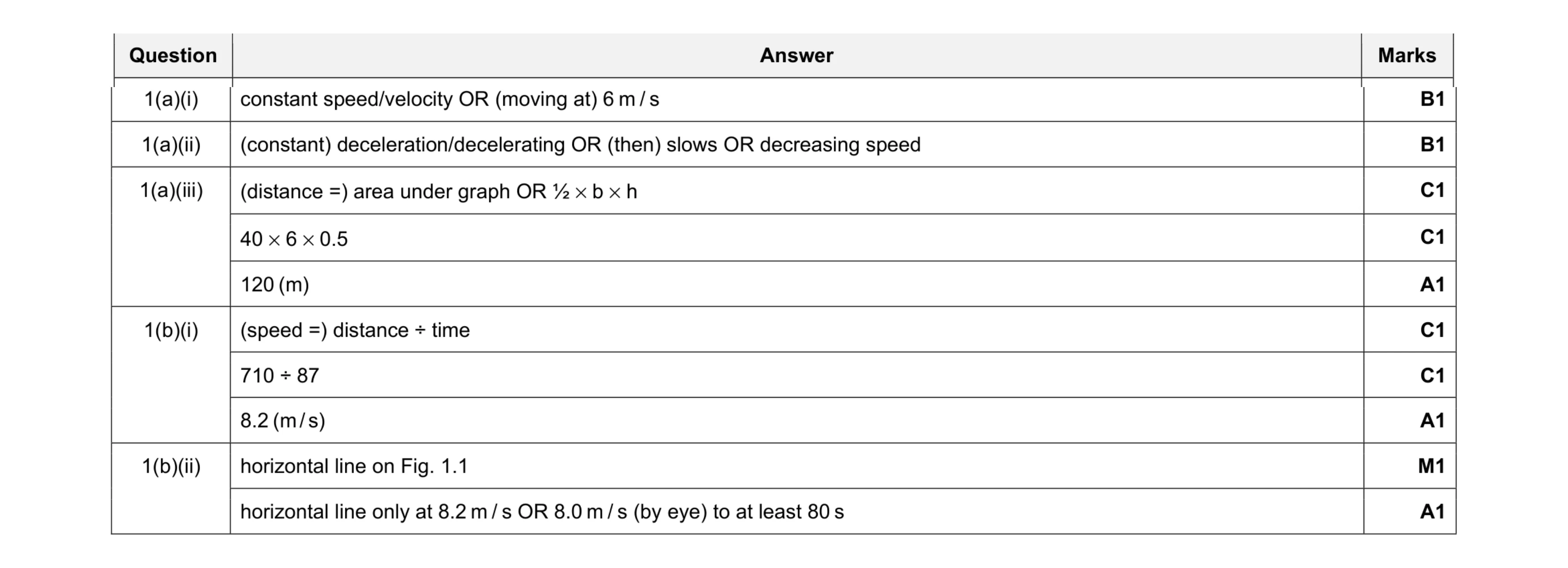 | Question | Answer | Marks |
|---|---|---|
| 1(a)(i) | constant speed/velocity OR (moving at) 6 m / s | B1 |
| 1(a)(ii) | (constant) deceleration/decelerating OR (then) slows OR decreasing speed | B1 |
| 1(a)(iii) | (distance =) area under graph OR ½ × b × h | C1 |
| | 40 × 6 × 0.5 | C1 |
| | 120 (m) | A1 |
| 1(b)(i) | (speed =) distance ÷ time | C1 |
| | 710 ÷ 87 | C1 |
| | 8.2 (m / s) | A1 |
| 1(b)(ii) | horizontal line on Fig. 1.1 | M1 |
| | horizontal line only at 8.2 m / s OR 8.0 m / s (by eye) to at least 80 s | A1 |